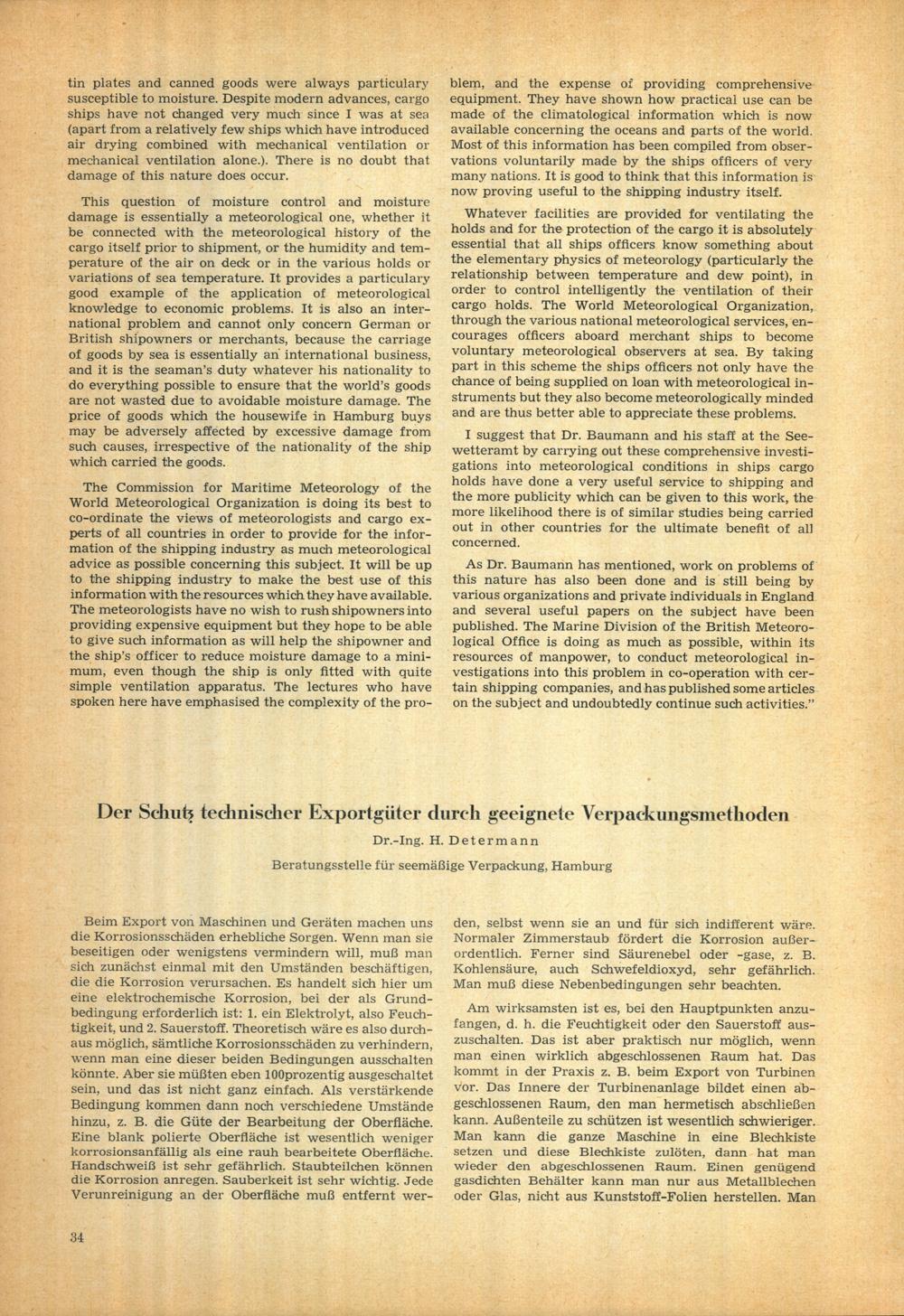 tin plates and canned goods were always particulary susceptible to moisture. Despite modern advances, cargo ships have not changed very much since I was at sea (apart from a relatively few ships which have introduced air drying combined with mechanical ventilation or mechanical ventilation alone.). There is no doubt that damage of this nature does occur.

This question of moisture control and moisture damage is essentially a meteorological one, whether it be connected with the meteorological history of the cargo itself prior to shipment, or the humidity and temperature of the air on deck or in the various holds or variations of sea temperature. It provides a particulary good example of the application of meteorological knowledge to economic problems. It is also an international problem and cannot only concern German or British shipowners or merchants, because the carriage of goods by sea is essentially an international business, and it is the seaman's duty whatever his nationality to do everything possible to ensure that the world's goods are not wasted due to avoidable moisture damage. The price of goods which the housewife in Hamburg buys may be adversely affected by excessive damage from such causes, irrespective of the nationality of the ship which carried the goods.

The Commission for Maritime Meteorology of the World Meteorological Organization is doing its best to co-ordinate the views of meteorologists and cargo experts of all countries in order to provide for the information of the shipping industry as much meteorological advice as possible concerning this subject. It will be up to the shipping industry to make the best use of this information with the resources which they have available. The meteorologists have no wish to rush shipowners into providing expensive equipment but they hope to be able to give such information as will help the shipowner and the ship's officer to reduce moisture damage to a minimum, even though the ship is only fitted with quite simple ventilation apparatus. The lectures who have spoken here have emphasised the complexity of the problem, and the expense of providing comprehensive equipment. They have shown how practical use can be made of the climatological information which is now available concerning the oceans and parts of the world. Most of this information has been compiled from observations voluntarily made by the ships officers of very many nations. It is good to think that this information is now proving useful to the shipping industry itself.

Whatever facilities are provided for ventilating the holds and for the protection of the cargo it is absolutely essential that all ships officers know something about the elementary physics of meteorology (particularly the relationship between temperature and dew point), in order to control intelligently the ventilation of their cargo holds. The World Meteorological Organization, through the various national meteorological services, encourages officers aboard merchant ships to become voluntary meteorological observers at sea. By taking part in this scheme the ships officers not only have the chance of being supplied on loan with meteorological instruments but they also become meteorologically minded and are thus better able to appreciate these problems.

I suggest that Dr. Baumann and his staff at the Seewetteramt by carrying out these comprehensive investigations into meteorological conditions in ships cargo holds have done a very useful service to shipping and the more publicity which can be given to this work, the more likelihood there is of similar studies being carried out in other countries for the ultimate benefit of all concerned.

As Dr. Baumann has mentioned, work on problems of this nature has also been done and is still being by various organizations and private individuals in England and several useful papers on the subject have been published. The Marine Division of the British Meteorological Office is doing as much as possible, within its resources of manpower, to conduct meteorological investigations into this problem in co-operation with certain shipping companies, and has published some articles on the subject and undoubtedly continue such activities."

Der Schutz technischer Exportgüter durch geeignete Verpackungsmethoden

Dr.-Ing. H. Determann

Beratungsstelle für seemäßige Verpackung, Hamburg

Beim Export von Maschinen und Geräten machen uns die Korrosionsschäden erhebliche Sorgen. Wenn man sie beseitigen oder wenigstens vermindern will, muß man sich zunächst einmal mit den Umständen beschäftigen, die die Korrosion verursachen. Es handelt sich hier um eine elektrochemische Korrosion, bei der als Grundbedingung erforderlich ist: 1. ein Elektrolyt, also Feuchtigkeit, und 2. Sauerstoff. Theoretisch wäre es also durchaus möglich, sämtliche Korrosionsschäden zu verhindern, wenn man eine dieser beiden Bedingungen ausschalten könnte. Aber sie müßten eben 100prozentig ausgeschaltet sein, und das ist nicht ganz einfach. Als verstärkende Bedingung kommen dann noch verschiedene Umstände hinzu, z. B. die Güte der Bearbeitung der Oberfläche. Eine blank polierte Oberfläche ist wesentlich weniger korrosionsanfällig als eine rauh bearbeitete Oberfläche. Handschweiß ist sehr gefährlich. Staubteilchen können die Korrosion anregen. Sauberkeit ist sehr wichtig. Jede Verunreinigung an der Oberfläche muß entfernt werden, selbst wenn sie an und für sich indifferent wäre. Normaler Zimmerstaub fördert die Korrosion außerordentlich. Ferner sind Säurenebel oder -gase, z. B. Kohlensäure, auch Schwefeldioxyd, sehr gefährlich. Man muß diese Nebenbedingungen sehr beachten.

Am wirksamsten ist es, bei den Hauptpunkten anzufangen, d. h. die Feuchtigkeit oder den Sauerstoff auszuschalten. Das ist aber praktisch nur möglich, wenn man einen wirklich abgeschlossenen Raum hat. Das kommt in der Praxis z. B. beim Export von Turbinen vor. Das Innere der Turbinenanlage bildet einen abgeschlossenen Raum, den man hermetisch abschließen kann. Außenteile zu schützen ist wesentlich schwieriger. Man kann die ganze Maschine in eine Blechkiste setzen und diese Blechkiste zulöten, dann hat man wieder den abgeschlossenen Raum. Einen genügend gasdichten Behälter kann man nur aus Metallblechen oder Glas, nicht aus Kunststoff-Folien herstellen. Man

34